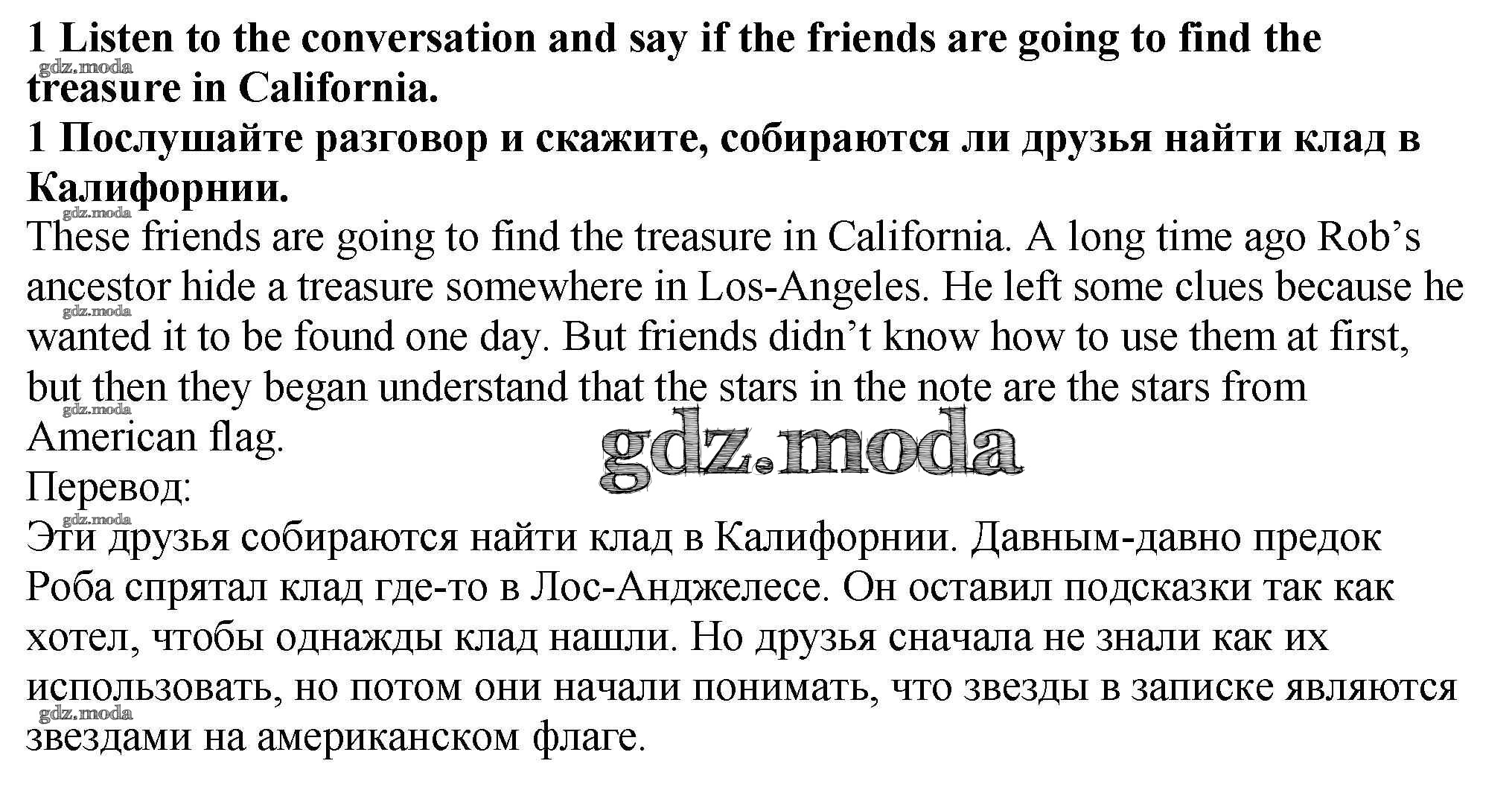 1 Listen to the conversation and say if the friends are going to find the treasure in California.

1 Послушайте разговор и скажите, собираются ли друзья найти клад в Калифорнии.

These friends are going to find the treasure in California. A long time ago Rob's ancestor hide a treasure somewhere in Los-Angeles. He left some clues because he wanted it to be found one day. But friends didn't know how to use them at first, but then they began understand that the stars in the note are the stars from American flag.

Перевод:

Эти друзья собираются найти клад в Калифорнии. Давным-давно предок Роба спрятал клад где-то в Лос-Анджелесе. Он оставил подсказки так как хотел, чтобы однажды клад нашли. Но друзья сначала не знали как их использовать, но потом они начали понимать, что звезды в записке являются звездами на американском флаге.

gdz.moda